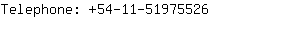 Telephone: +54-11-51975526